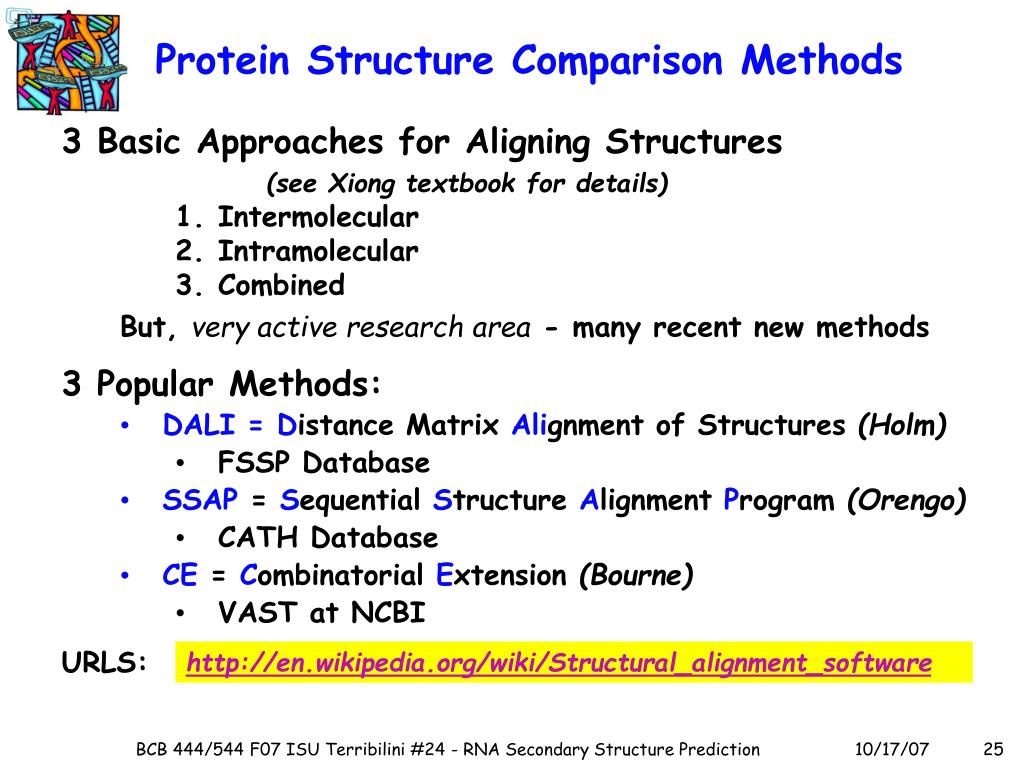 Protein Structure Comparison Methods

3 Basic Approaches for Aligning Structures
(see Xiong textbook for details)
1. Intermolecular
2. Intramolecular
3. Combined

But, very active research area - many recent new methods

3 Popular Methods:
• DALI = Distance Matrix Alignment of Structures (Holm)
  • FSSP Database
• SSAP = Sequential Structure Alignment Program (Orengo)
  • CATH Database
• CE = Combinatorial Extension (Bourne)
  • VAST at NCBI

URLS: http://en.wikipedia.org/wiki/Structural_alignment_software

BCB 444/544 F07 ISU Terribilini #24 - RNA Secondary Structure Prediction 10/17/07 25